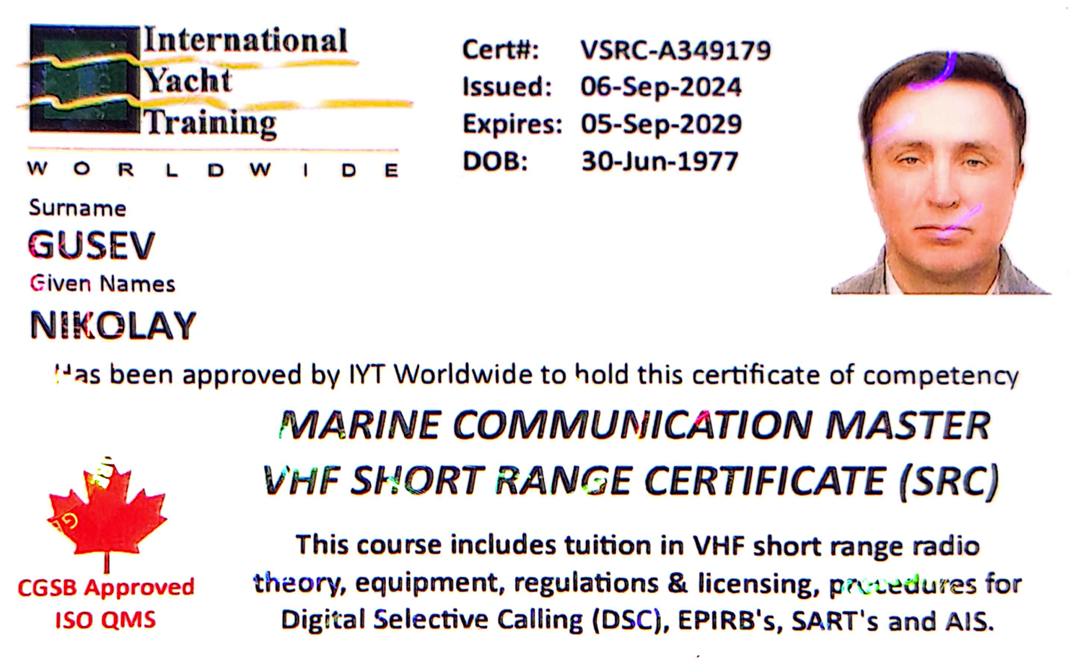 International
Yacht
Training
WORLDWIDE

Cert#: VSRC-A349179
Issued: 06-Sep-2024
Expires: 05-Sep-2029
DOB: 30-Jun-1977

Surname
GUSEV
Given Names
NIKOLAY

Has been approved by IYT Worldwide to hold this certificate of competency

MARINE COMMUNICATION MASTER
VHF SHORT RANGE CERTIFICATE (SRC)

CGSB Approved
ISO QMS

This course includes tuition in VHF short range radio theory, equipment, regulations & licensing, procedures for Digital Selective Calling (DSC), EPIRB's, SART's and AIS.